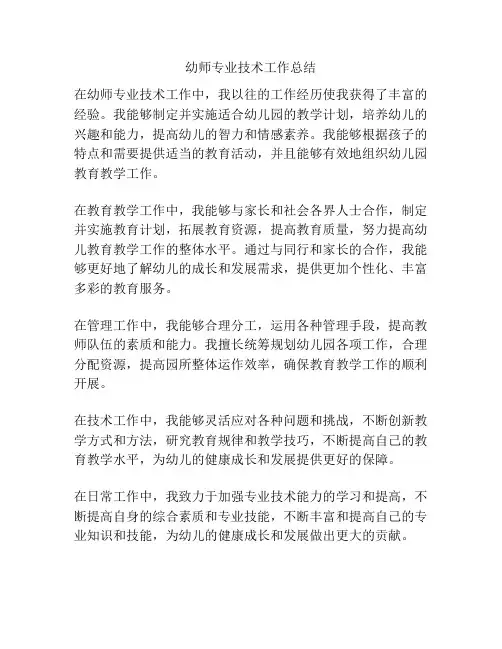 幼师专业技术工作总结

在幼师专业技术工作中，我以往的工作经历使我获得了丰富的经验。我能够制定并实施适合幼儿园的教学计划，培养幼儿的兴趣和能力，提高幼儿的智力和情感素养。我能够根据孩子的特点和需要提供适当的教育活动，并且能够有效地组织幼儿园教育教学工作。

在教育教学工作中，我能够与家长和社会各界人士合作，制定并实施教育计划，拓展教育资源，提高教育质量，努力提高幼儿教育教学工作的整体水平。通过与同行和家长的合作，我能够更好地了解幼儿的成长和发展需求，提供更加个性化、丰富多彩的教育服务。

在管理工作中，我能够合理分工，运用各种管理手段，提高教师队伍的素质和能力。我擅长统筹规划幼儿园各项工作，合理分配资源，提高园所整体运作效率，确保教育教学工作的顺利开展。

在技术工作中，我能够灵活应对各种问题和挑战，不断创新教学方式和方法，研究教育规律和教学技巧，不断提高自己的教育教学水平，为幼儿的健康成长和发展提供更好的保障。

在日常工作中，我致力于加强专业技术能力的学习和提高，不断提高自身的综合素质和专业技能，不断丰富和提高自己的专业知识和技能，为幼儿的健康成长和发展做出更大的贡献。